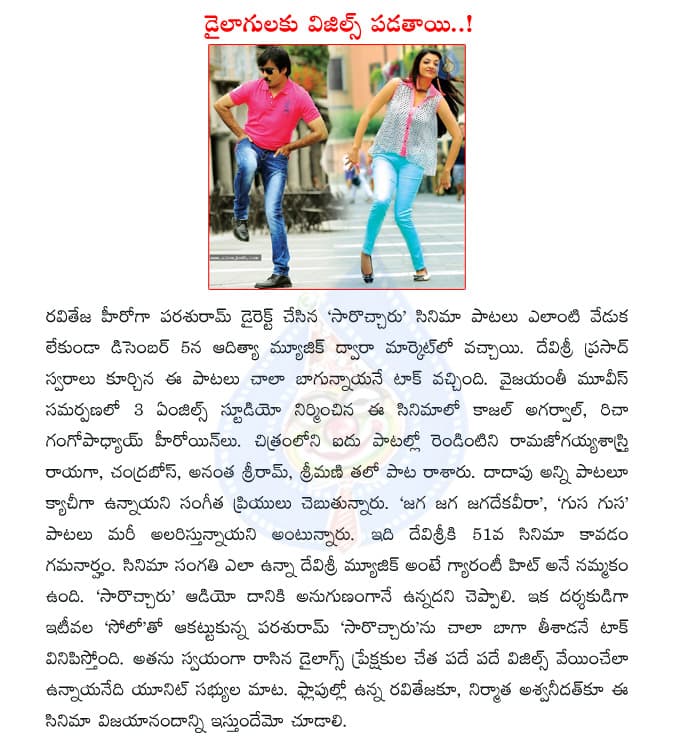 డైలాగులకు విజిల్స్ పడతాయి..!

రవితేజ హీరోగా పరశురామ్ డైరెక్ట్ చేసిన 'సారొచ్చారు' సినిమా పాటలు ఎలాంటి వేడుక లేకుండా డిసెంబర్ 5న ఆదిత్యా మ్యూజిక్ ద్వారా మార్కెట్‌లో వచ్చాయి. దేవిశ్రీ ప్రసాద్ స్వరాలు కూర్చిన ఈ పాటలు చాలా బాగున్నాయనే టాక్ వచ్చింది. వైజయంతీ మూవీస్ సమర్పణలో 3 ఏంజిల్స్ స్టూడియో నిర్మించిన ఈ సినిమాలో కాజల్ అగర్వాల్, రిచా గంగోపాధ్యాయ్ హీరోయిన్‌లు. చిత్రంలోని ఐదు పాటల్లో రెండింటిని రామజోగయ్యశాస్త్రి రాయగా, చంద్రబోస్, అనంత శ్రీరామ్, శ్రీమణి తలో పాట రాశారు. దాదాపు అన్ని పాటలూ క్యాచీగా ఉన్నాయని సంగీత ప్రియులు చెబుతున్నారు. 'జగ జగ జగదేకవీరా', 'గుస గుస' పాటలు మరీ అలరిస్తున్నాయని అంటున్నారు. ఇది దేవిశ్రీకి 51వ సినిమా కావడం గమనార్హం. సినిమా సంగతి ఎలా ఉన్నా దేవిశ్రీ మ్యూజిక్ అంటే గ్యారంటీ హిట్ అనే నమ్మకం ఉంది. 'సారొచ్చారు' ఆడియో దానికి అనుగుణంగానే ఉన్నదని చెప్పాలి. ఇక దర్శకుడిగా ఇటీవల 'సోలో'తో ఆకట్టుకున్న పరశురామ్ 'సారొచ్చారు'ను చాలా బాగా తీశాడనే టాక్ వినిపిస్తోంది. అతను స్వయంగా రాసిన డైలాగ్స్ ప్రేక్షకుల చేత పదే పదే విజిల్స్ వేయించేలా ఉన్నాయనేది యూనిట్ సభ్యుల మాట. ఫ్లాపుల్లో ఉన్న రవితేజకూ, నిర్మాత అశ్వనీదత్‌కూ ఈ సినిమా విజయానందాన్ని ఇస్తుందేమో చూడాలి.